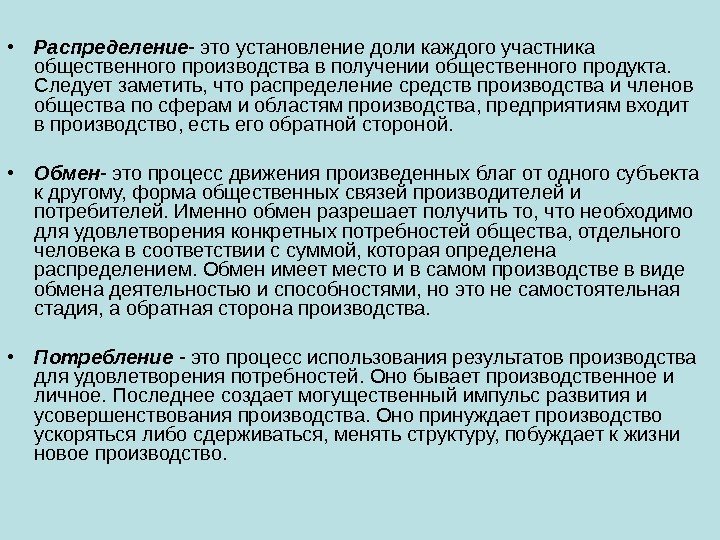 • Распределение- это установление доли каждого участника общественного производства в получении общественного продукта. Следует заметить, что распределение средств производства и членов общества по сферам и областям производства, предприятиям входит в производство, есть его обратной стороной.

• Обмен- это процесс движения произведенных благ от одного субъекта к другому, форма общественных связей производителей и потребителей. Именно обмен разрешает получить то, что необходимо для удовлетворения конкретных потребностей общества, отдельного человека в соответствии с суммой, которая определена распределением. Обмен имеет место и в самом производстве в виде обмена деятельностью и способностями, но это не самостоятельная стадия, а обратная сторона производства.

• Потребление - это процесс использования результатов производства для удовлетворения потребностей. Оно бывает производственное и личное. Последнее создает могущественный импульс развития и усовершенствования производства. Оно принуждает производство ускоряться либо сдерживаться, менять структуру, побуждает к жизни новое производство.